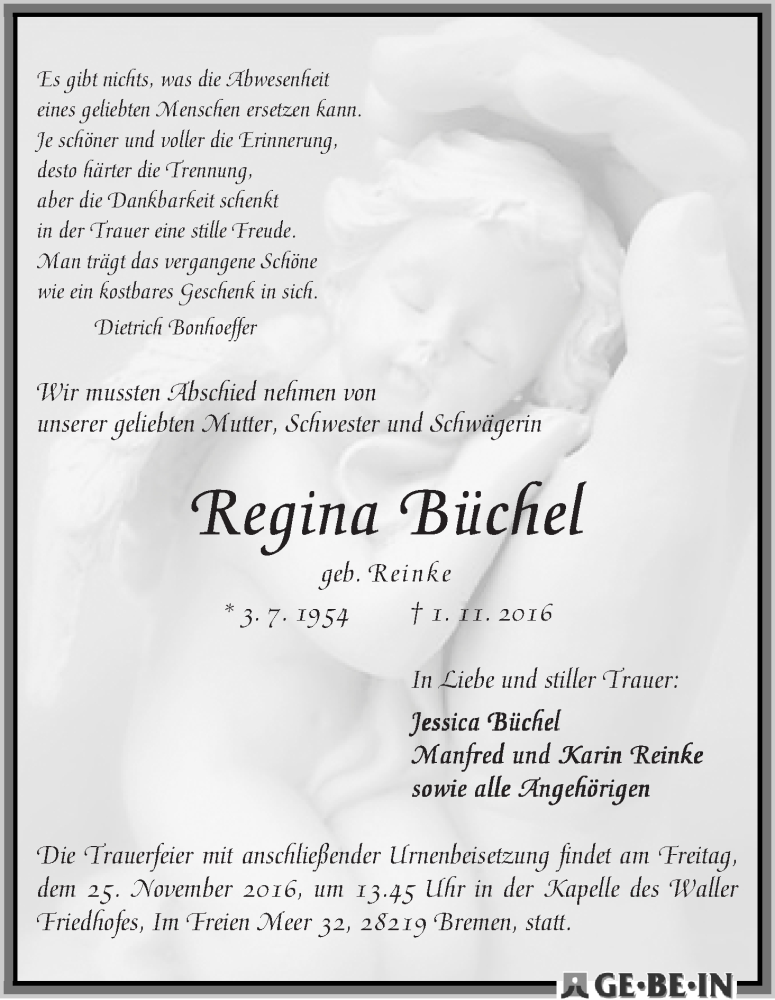 Es gibt nichts, was die Abwesenheit eines geliebten Menschen ersetzen kann. Je schöner und voller die Erinnerung, desto härter die Trennung, aber die Dankbarkeit schenkt in der Trauer eine stille Freude. Man trägt das vergangene Schöne wie ein kostbares Geschenk in sich.
Dietrich Bonhoeffer

Wir mussten Abschied nehmen von unserer geliebten Mutter, Schwester und Schwägerin

Regina Büchel

geb. Reinke

* 3. 7. 1954 † 1. 11. 2016

In Liebe und stiller Trauer:

Jessica Büchel
Manfred und Karin Reinke
sowie alle Angehörigen

Die Trauerfeier mit anschließender Urnenbeisetzung findet am Freitag, dem 25. November 2016, um 13.45 Uhr in der Kapelle des Waller Friedhofes, Im Freien Meer 32, 28219 Bremen, statt.

GE·BE·IN